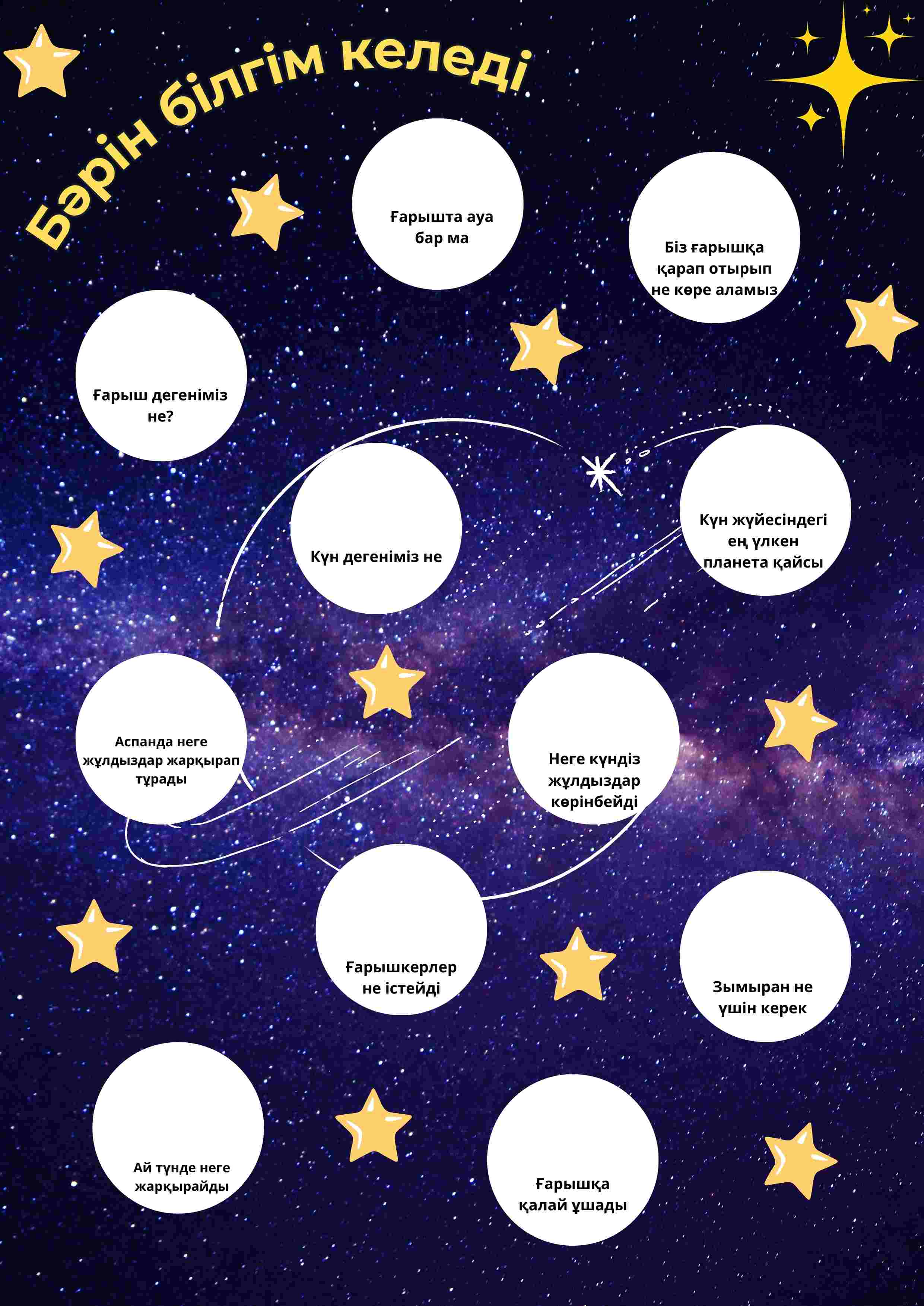 Бәрін білгім келеді

Ғарышта ауа бар ма

Біз ғарышқа қарап отырып не көре аламыз

Ғарыш дегеніміз не?

Күн дегеніміз не

Күн жүйесіндегі ең үлкен планета қайсы

Аспанда неге жұлдыздар жарқырап тұрады

Неге күндіз жұлдыздар көрінбейді

Ғарышкерлер не істейді

Зымыран не үшін керек

Ай түнде неге жарқырайды

Ғарышқа қалай ұшады